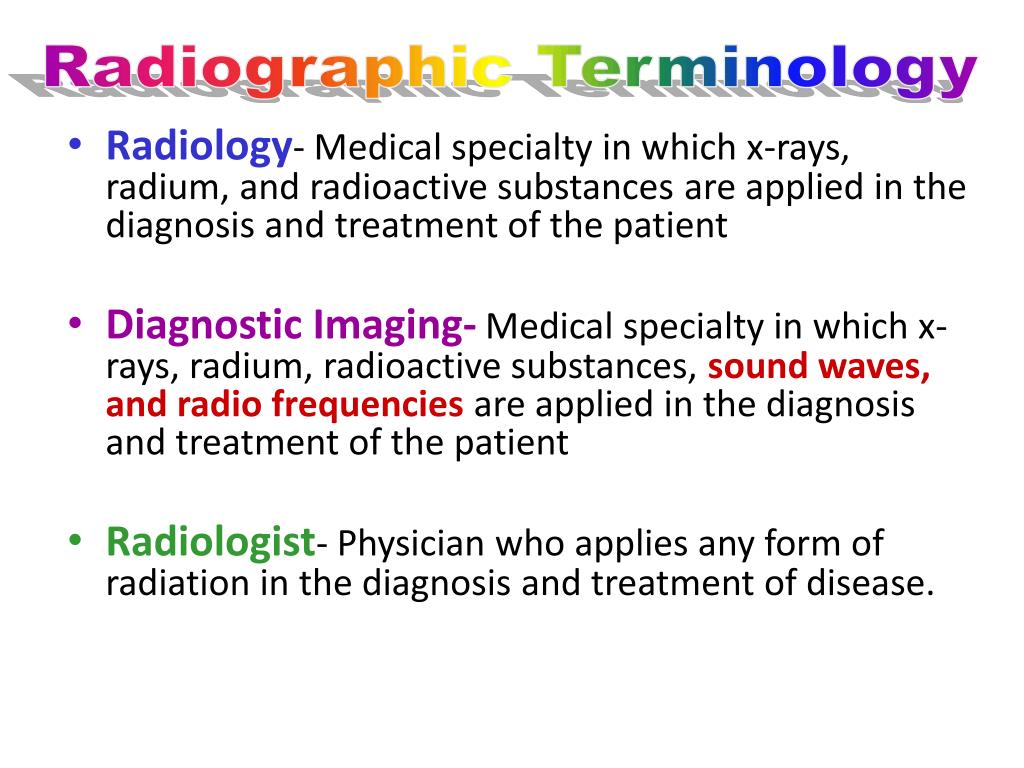 Radiographic Terminology

• Radiology- Medical specialty in which x-rays, radium, and radioactive substances are applied in the diagnosis and treatment of the patient

• Diagnostic Imaging- Medical specialty in which x-rays, radium, radioactive substances, sound waves, and radio frequencies are applied in the diagnosis and treatment of the patient

• Radiologist- Physician who applies any form of radiation in the diagnosis and treatment of disease.